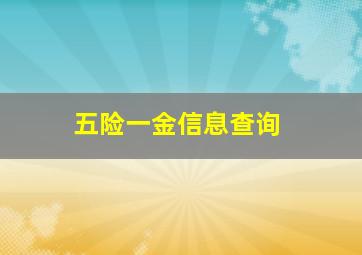 五险一金信息查询